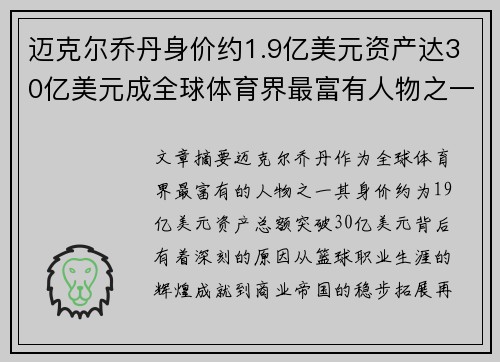 迈克尔乔丹身价约1.9亿美元资产达30亿美元成全球体育界最富有人物之一

文章摘要迈克尔乔丹作为全球体育界最富有的人物之一其身价约为19亿美元资产总额突破30亿美元背后有着深刻的原因从篮球职业生涯的辉煌成就到商业帝国的稳步拓展再